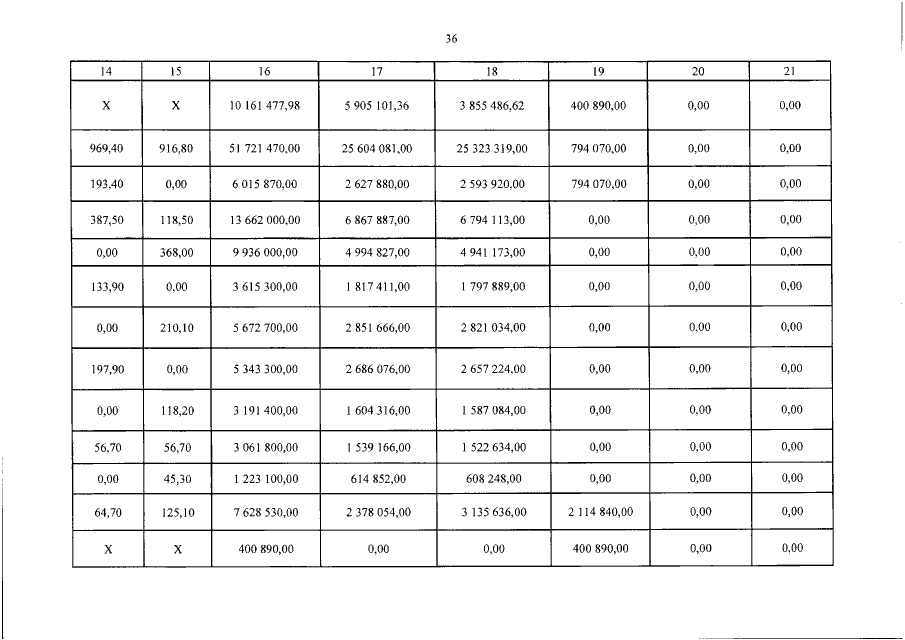 36

| 14 | 15 | 16 | 17 | 18 | 19 | 20 | 21 |
|---|---|---|---|---|---|---|---|
| X | X | 10 161 477,98 | 5 905 101,36 | 3 855 486,62 | 400 890,00 | 0,00 | 0,00 |
| 969,40 | 916,80 | 51 721 470,00 | 25 604 081,00 | 25 323 319,00 | 794 070,00 | 0,00 | 0,00 |
| 193,40 | 0,00 | 6 015 870,00 | 2 627 880,00 | 2 593 920,00 | 794 070,00 | 0,00 | 0,00 |
| 387,50 | 118,50 | 13 662 000,00 | 6 867 887,00 | 6 794 113,00 | 0,00 | 0,00 | 0,00 |
| 0,00 | 368,00 | 9 936 000,00 | 4 994 827,00 | 4 941 173,00 | 0,00 | 0,00 | 0,00 |
| 133,90 | 0,00 | 3 615 300,00 | 1 817 411,00 | 1 797 889,00 | 0,00 | 0,00 | 0,00 |
| 0,00 | 210,10 | 5 672 700,00 | 2 851 666,00 | 2 821 034,00 | 0,00 | 0,00 | 0,00 |
| 197,90 | 0,00 | 5 343 300,00 | 2 686 076,00 | 2 657 224,00 | 0,00 | 0,00 | 0,00 |
| 0,00 | 118,20 | 3 191 400,00 | 1 604 316,00 | 1 587 084,00 | 0,00 | 0,00 | 0,00 |
| 56,70 | 56,70 | 3 061 800,00 | 1 539 166,00 | 1 522 634,00 | 0,00 | 0,00 | 0,00 |
| 0,00 | 45,30 | 1 223 100,00 | 614 852,00 | 608 248,00 | 0,00 | 0,00 | 0,00 |
| 64,70 | 125,10 | 7 628 530,00 | 2 378 054,00 | 3 135 636,00 | 2 114 840,00 | 0,00 | 0,00 |
| X | X | 400 890,00 | 0,00 | 0,00 | 400 890,00 | 0,00 | 0,00 |